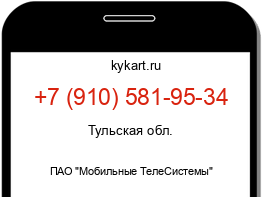 kykart.ru

+7 (910) 581-95-34

Тульская обл.

ПАО "Мобильные ТелеСистемы"